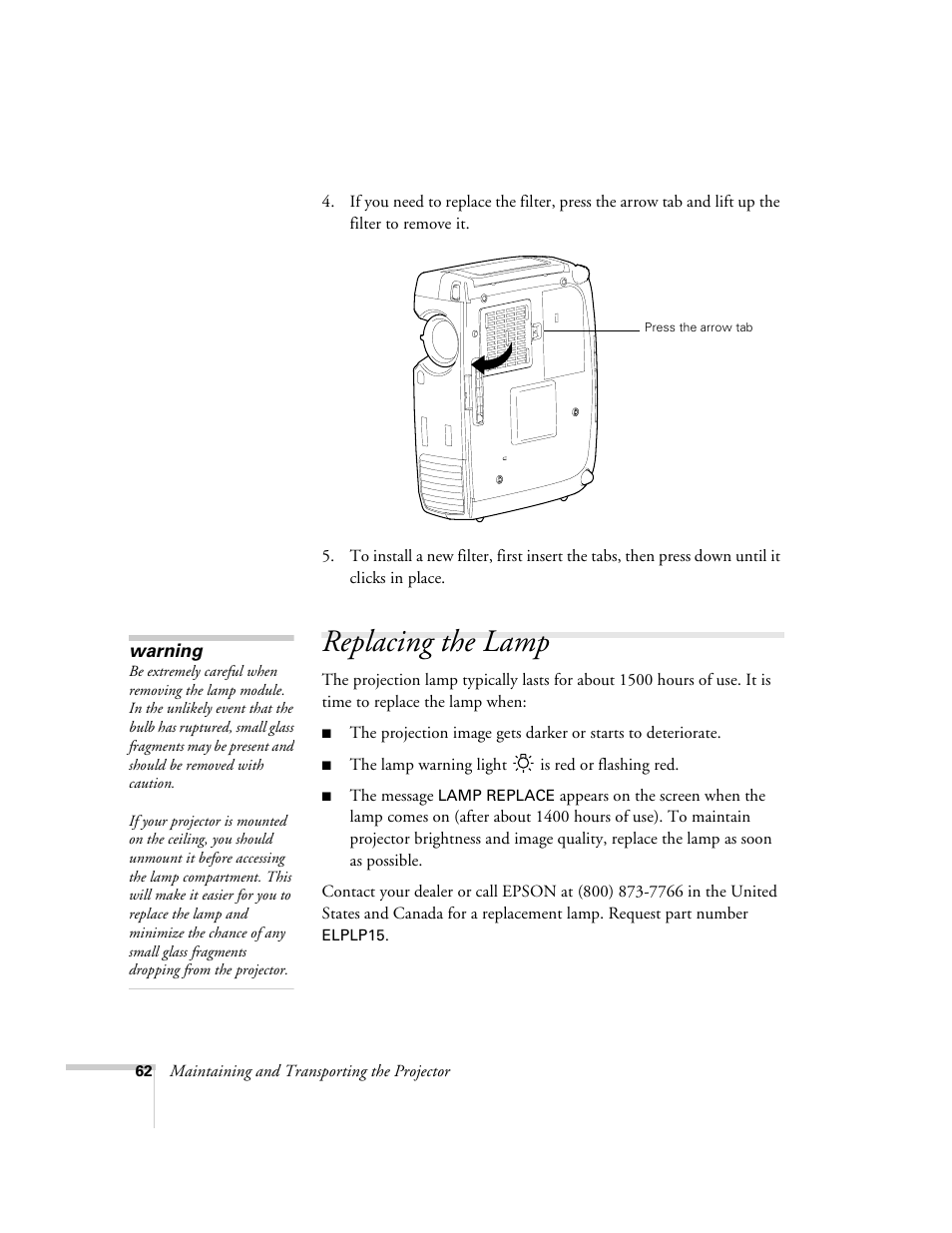 4. If you need to replace the filter, press the arrow tab and lift up the filter to remove it.

Press the arrow tab

5. To install a new filter, first insert the tabs, then press down until it clicks in place.

warning

Be extremely careful when removing the lamp module. In the unlikely event that the bulb has ruptured, small glass fragments may be present and should be removed with caution.

If your projector is mounted on the ceiling, you should unmount it before accessing the lamp compartment. This will make it easier for you to replace the lamp and minimize the chance of any small glass fragments dropping from the projector.

Replacing the Lamp

The projection lamp typically lasts for about 1500 hours of use. It is time to replace the lamp when:

■ The projection image gets darker or starts to deteriorate.

■ The lamp warning light is red or flashing red.

■ The message LAMP REPLACE appears on the screen when the lamp comes on (after about 1400 hours of use). To maintain projector brightness and image quality, replace the lamp as soon as possible.

Contact your dealer or call EPSON at (800) 873-7766 in the United States and Canada for a replacement lamp. Request part number ELPLP15.

62 Maintaining and Transporting the Projector